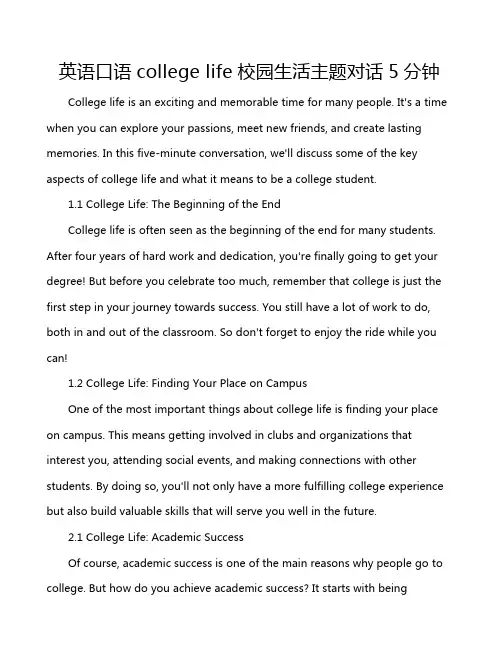 英语口语 college life 校园生活主题对话 5 分钟

College life is an exciting and memorable time for many people. It's a time when you can explore your passions, meet new friends, and create lasting memories. In this five-minute conversation, we'll discuss some of the key aspects of college life and what it means to be a college student.

1.1 College Life: The Beginning of the End

College life is often seen as the beginning of the end for many students. After four years of hard work and dedication, you're finally going to get your degree! But before you celebrate too much, remember that college is just the first step in your journey towards success. You still have a lot of work to do, both in and out of the classroom. So don't forget to enjoy the ride while you can!

1.2 College Life: Finding Your Place on Campus

One of the most important things about college life is finding your place on campus. This means getting involved in clubs and organizations that interest you, attending social events, and making connections with other students. By doing so, you'll not only have a more fulfilling college experience but also build valuable skills that will serve you well in the future.

2.1 College Life: Academic Success

Of course, academic success is one of the main reasons why people go to college. But how do you achieve academic success? It starts with being